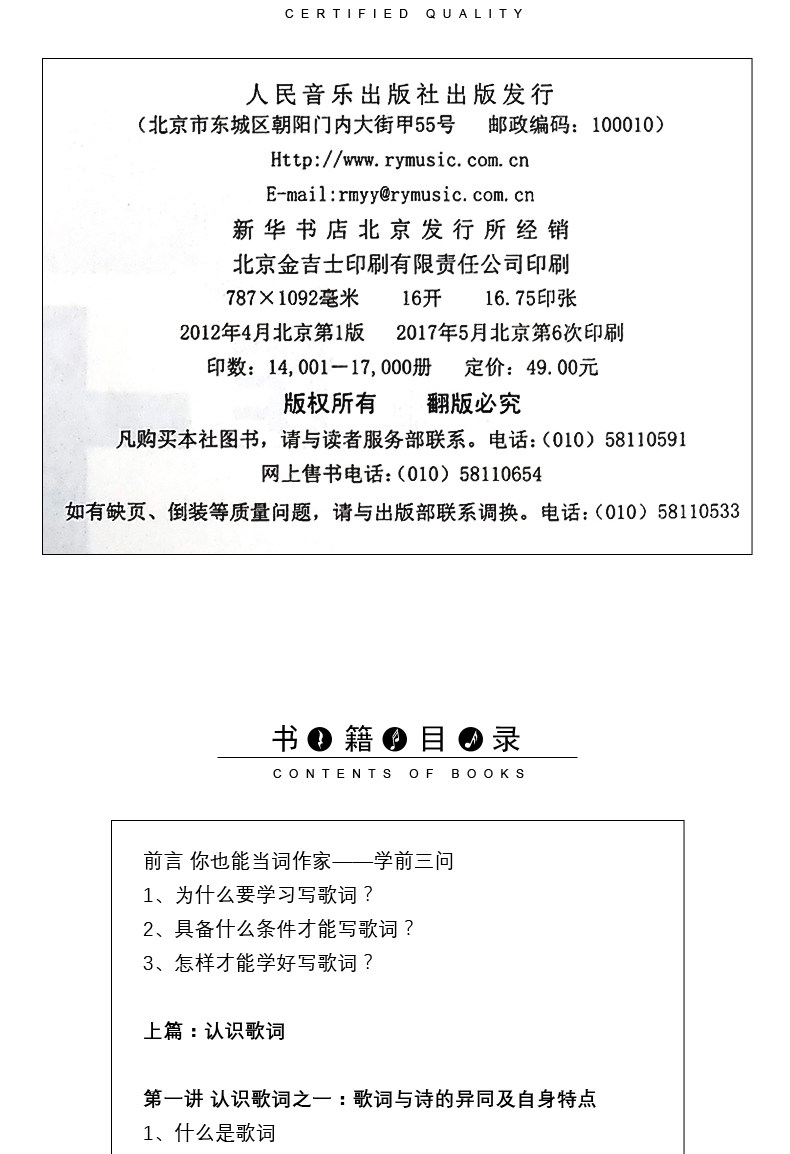 CERTIFIED QUALITY

人民音乐出版社出版发行
（北京市东城区朝阳门内大街甲55号　邮政编码：100010）
Http://www.rymusic.com.cn
E-mail:rmyy@rymusic.com.cn
新华书店北京发行所经销
北京金吉士印刷有限责任公司印刷
787×1092毫米　16开　16.75印张
2012年4月北京第1版　2017年5月北京第6次印刷
印数：14,001—17,000册　定价：49.00元
版权所有　翻版必究
凡购买本社图书，请与读者服务部联系。电话：(010) 58110591
网上售书电话：(010) 58110654
如有缺页、倒装等质量问题，请与出版部联系调换。电话：(010) 58110533

书籍目录
CONTENTS OF BOOKS

前言 你也能当词作家——学前三问
1、为什么要学习写歌词？
2、具备什么条件才能写歌词？
3、怎样才能学好写歌词？

上篇：认识歌词

第一讲 认识歌词之一：歌词与诗的异同及自身特点
1、什么是歌词